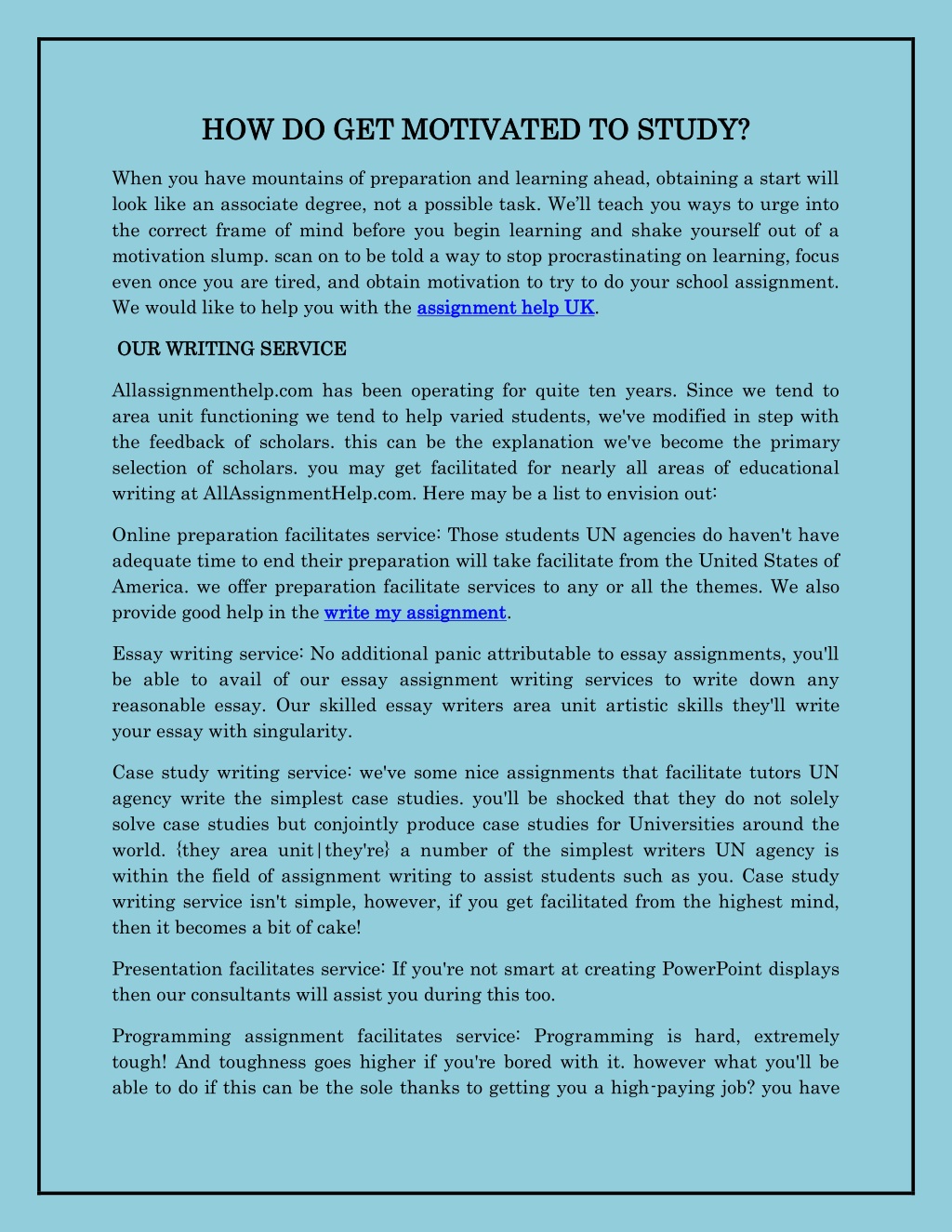 HOW DO GET MOTIVATED TO STUDY?

When you have mountains of preparation and learning ahead, obtaining a start will look like an associate degree, not a possible task. We'll teach you ways to urge into the correct frame of mind before you begin learning and shake yourself out of a motivation slump. scan on to be told a way to stop procrastinating on learning, focus even once you are tired, and obtain motivation to try to do your school assignment. We would like to help you with the assignment help UK.

OUR WRITING SERVICE

Allassignmenthelp.com has been operating for quite ten years. Since we tend to area unit functioning we tend to help varied students, we've modified in step with the feedback of scholars. this can be the explanation we've become the primary selection of scholars. you may get facilitated for nearly all areas of educational writing at AllAssignmentHelp.com. Here may be a list to envision out:

Online preparation facilitates service: Those students UN agencies do haven't have adequate time to end their preparation will take facilitate from the United States of America. we offer preparation facilitate services to any or all the themes. We also provide good help in the write my assignment.

Essay writing service: No additional panic attributable to essay assignments, you'll be able to avail of our essay assignment writing services to write down any reasonable essay. Our skilled essay writers area unit artistic skills they'll write your essay with singularity.

Case study writing service: we've some nice assignments that facilitate tutors UN agency write the simplest case studies. you'll be shocked that they do not solely solve case studies but conjointly produce case studies for Universities around the world. {they area unit|they're} a number of the simplest writers UN agency is within the field of assignment writing to assist students such as you. Case study writing service isn't simple, however, if you get facilitated from the highest mind, then it becomes a bit of cake!

Presentation facilitates service: If you're not smart at creating PowerPoint displays then our consultants will assist you during this too.

Programming assignment facilitates service: Programming is hard, extremely tough! And toughness goes higher if you're bored with it. however what you'll be able to do if this can be the sole thanks to getting you a high-paying job? you have